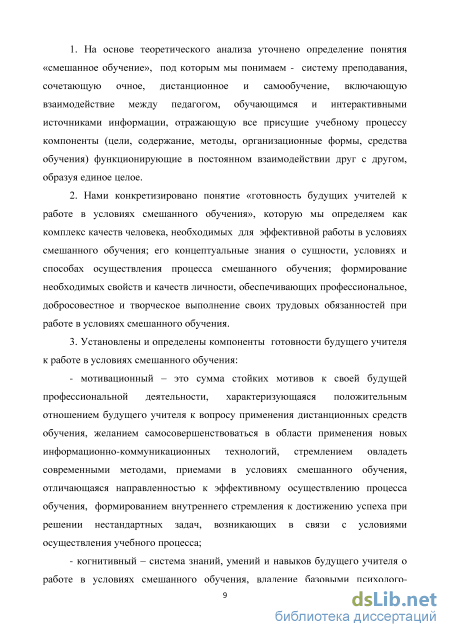 1. На основе теоретического анализа уточнено определение понятия «смешанное обучение», под которым мы понимаем - систему преподавания, сочетающую очное, дистанционное и самообучение, включающую взаимодействие между педагогом, обучающимся и интерактивными источниками информации, отражающую все присущие учебному процессу компоненты (цели, содержание, методы, организационные формы, средства обучения) функционирующие в постоянном взаимодействии друг с другом, образуя единое целое.

2. Нами конкретизировано понятие «готовность будущих учителей к работе в условиях смешанного обучения», которую мы определяем как комплекс качеств человека, необходимых для эффективной работы в условиях смешанного обучения; его концептуальные знания о сущности, условиях и способах осуществления процесса смешанного обучения; формирование необходимых свойств и качеств личности, обеспечивающих профессиональное, добросовестное и творческое выполнение своих трудовых обязанностей при работе в условиях смешанного обучения.

3. Установлены и определены компоненты готовности будущего учителя к работе в условиях смешанного обучения:

- мотивационный – это сумма стойких мотивов к своей будущей профессиональной деятельности, характеризующаяся положительным отношением будущего учителя к вопросу применения дистанционных средств обучения, желанием самосовершенствоваться в области применения новых информационно-коммуникационных технологий, стремлением овладеть современными методами, приемами в условиях смешанного обучения, отличающаяся направленностью к эффективному осуществлению процесса обучения, формированием внутреннего стремления к достижению успеха при решении нестандартных задач, возникающих в связи с условиями осуществления учебного процесса;

- когнитивный – система знаний, умений и навыков будущего учителя о работе в условиях смешанного обучения, владение базовыми психолого-

9

dsLib.net
библиотека диссертаций